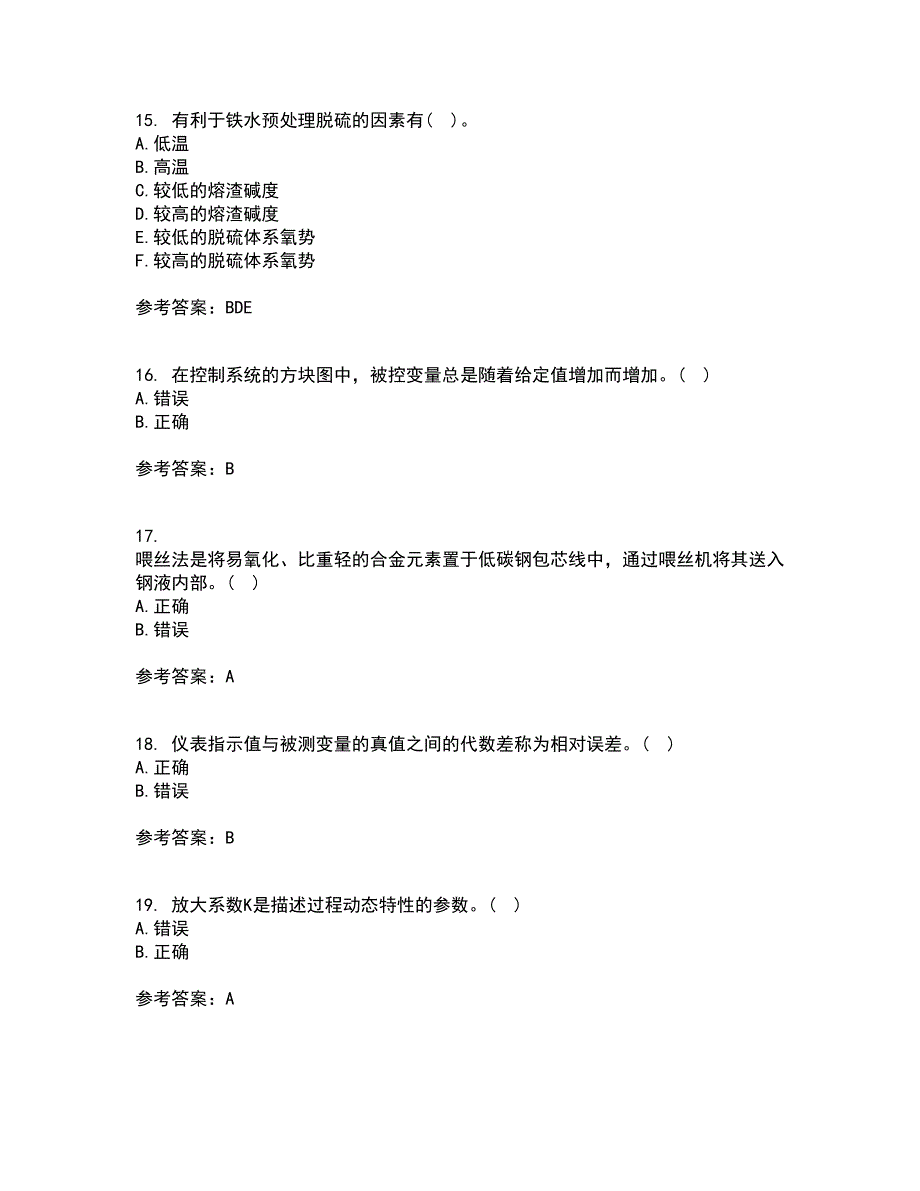 15. 有利于铁水预处理脱硫的因素有（ ）。
A.低温
B.高温
C.较低的熔渣碱度
D.较高的熔渣碱度
E.较低的脱硫体系氧势
F.较高的脱硫体系氧势

参考答案：BDE

16. 在控制系统的方块图中，被控变量总是随着给定值增加而增加。（ ）
A.错误
B.正确

参考答案：B

17.
喂丝法是将易氧化、比重轻的合金元素置于低碳钢包芯线中，通过喂丝机将其送入钢液内部。（ ）
A.正确
B.错误

参考答案：A

18. 仪表指示值与被测变量的真值之间的代数差称为相对误差。（ ）
A.正确
B.错误

参考答案：B

19. 放大系数K是描述过程动态特性的参数。（ ）
A.错误
B.正确

参考答案：A